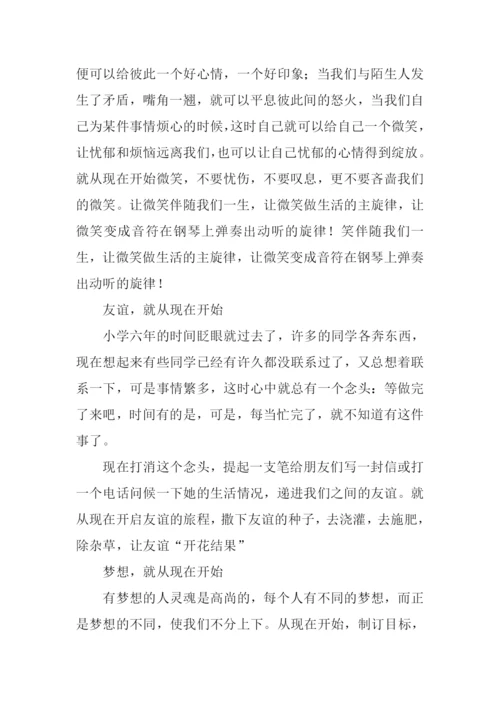 便可以给彼此一个好心情，一个好印象；当我们与陌生人发生了矛盾，嘴角一翘，就可以平息彼此间的怒火，当我们自己为某件事情烦心的时候，这时自己就可以给自己一个微笑，让忧郁和烦恼远离我们，也可以让自己忧郁的心情得到绽放。就从现在开始微笑，不要忧伤，不要叹息，更不要吝啬我们的微笑。让微笑伴随我们一生，让微笑做生活的主旋律，让微笑变成音符在钢琴上弹奏出动听的旋律！笑伴随我们一生，让微笑做生活的主旋律，让微笑变成音符在钢琴上弹奏出动听的旋律！

友谊，就从现在开始

小学六年的时间眨眼就过去了，许多的同学各奔东西，现在想起来有些同学已经有许久都没联系过了，又总想着联系一下，可是事情繁多，这时心中就总有一个念头：等做完了来吧，时间有的是，可是，每当忙完了，就不知道有这件事了。

现在打消这个念头，提起一支笔给朋友们写一封信或打一个电话问候一下她的生活情况，递进我们之间的友谊。就从现在开启友谊的旅程，撒下友谊的种子，去浇灌，去施肥，除杂草，让友谊“开花结果”

梦想，就从现在开始

有梦想的人灵魂是高尚的，每个人有不同的梦想，而正是梦想的不同，使我们不分上下。从现在开始，制订目标，